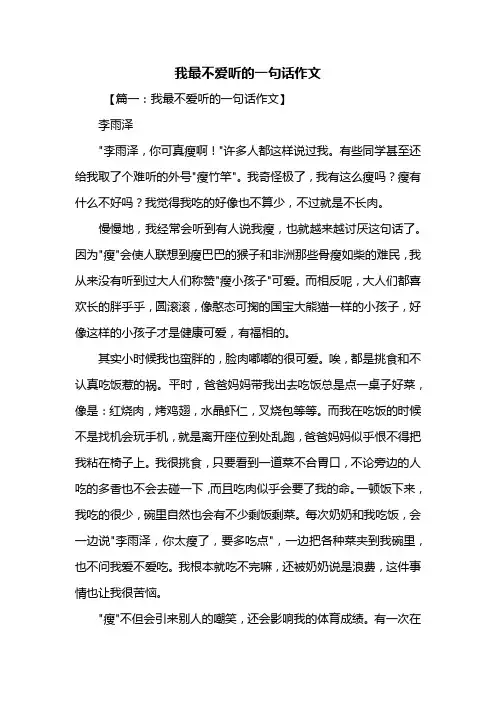 我最不爱听的一句话作文

【篇一：我最不爱听的一句话作文】

李雨泽

"李雨泽，你可真瘦啊！"许多人都这样说过我。有些同学甚至还给我取了个难听的外号"瘦竹竿"。我奇怪极了，我有这么瘦吗？瘦有什么不好吗？我觉得我吃的好像也不算少，不过就是不长肉。

慢慢地，我经常会听到有人说我瘦，也就越来越讨厌这句话了。因为"瘦"会使人联想到瘦巴巴的猴子和非洲那些骨瘦如柴的难民，我从来没有听到过大人们称赞"瘦小孩子"可爱。而相反呢，大人们都喜欢长的胖乎乎，圆滚滚，像憨态可掬的国宝大熊猫一样的小孩子，好像这样的小孩子才是健康可爱，有福相的。

其实小时候我也蛮胖的，脸肉嘟嘟的很可爱。唉，都是挑食和不认真吃饭惹的祸。平时，爸爸妈妈带我出去吃饭总是点一桌子好菜，像是：红烧肉，烤鸡翅，水晶虾仁，叉烧包等等。而我在吃饭的时候不是找机会玩手机，就是离开座位到处乱跑，爸爸妈妈似乎恨不得把我粘在椅子上。我很挑食，只要看到一道菜不合胃口，不论旁边的人吃的多香也不会去碰一下，而且吃肉似乎会要了我的命。一顿饭下来，我吃的很少，碗里自然也会有不少剩饭剩菜。每次奶奶和我吃饭，会一边说"李雨泽，你太瘦了，要多吃点"，一边把各种菜夹到我碗里，也不问我爱不爱吃。我根本就吃不完嘛，还被奶奶说是浪费，这件事情也让我很苦恼。

"瘦"不但会引来别人的嘲笑，还会影响我的体育成绩。有一次在